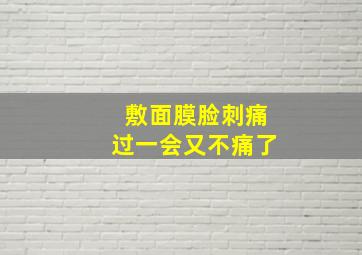 敷面膜脸刺痛
过一会又不痛了